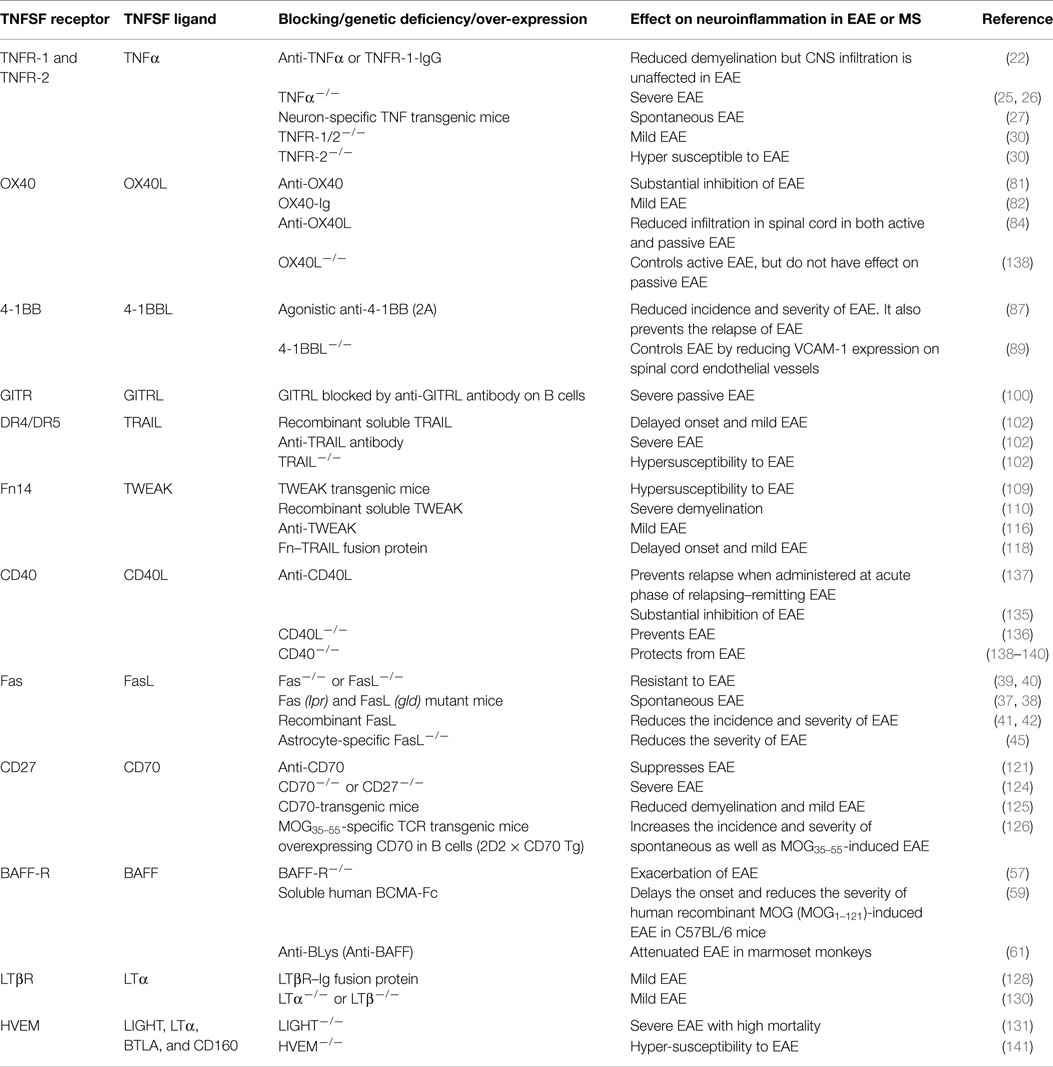 | TNFSF receptor | TNFSF ligand | Blocking/genetic deficiency/over-expression | Effect on neuroinflammation in EAE or MS | Reference |
|---|---|---|---|---|
| TNFR-1 and TNFR-2 | TNFα | Anti-TNFα or TNFR-1-IgG | Reduced demyelination but CNS infiltration is unaffected in EAE | (22) |
| | | TNFα$^{-/-}$ | Severe EAE | (25, 26) |
| | | Neuron-specific TNF transgenic mice | Spontaneous EAE | (27) |
| | | TNFR-1/2$^{-/-}$ | Mild EAE | (30) |
| | | TNFR-2$^{-/-}$ | Hyper susceptible to EAE | (30) |
| OX40 | OX40L | Anti-OX40 | Substantial inhibition of EAE | (81) |
| | | OX40-Ig | Mild EAE | (82) |
| | | Anti-OX40L | Reduced infiltration in spinal cord in both active and passive EAE | (84) |
| | | OX40L$^{-/-}$ | Controls active EAE, but do not have effect on passive EAE | (138) |
| 4-1BB | 4-1BBL | Agonistic anti-4-1BB (2A) | Reduced incidence and severity of EAE. It also prevents the relapse of EAE | (87) |
| | | 4-1BBL$^{-/-}$ | Controls EAE by reducing VCAM-1 expression on spinal cord endothelial vessels | (89) |
| GITR | GITRL | GITRL blocked by anti-GITRL antibody on B cells | Severe passive EAE | (100) |
| DR4/DR5 | TRAIL | Recombinant soluble TRAIL | Delayed onset and mild EAE | (102) |
| | | Anti-TRAIL antibody | Severe EAE | (102) |
| | | TRAIL$^{-/-}$ | Hypersusceptibility to EAE | (102) |
| Fn14 | TWEAK | TWEAK transgenic mice | Hypersusceptibility to EAE | (109) |
| | | Recombinant soluble TWEAK | Severe demyelination | (110) |
| | | Anti-TWEAK | Mild EAE | (116) |
| | | Fn–TRAIL fusion protein | Delayed onset and mild EAE | (118) |
| CD40 | CD40L | Anti-CD40L | Prevents relapse when administered at acute phase of relapsing–remitting EAE | (137) |
| | | | Substantial inhibition of EAE | (135) |
| | | CD40L$^{-/-}$ | Prevents EAE | (136) |
| | | CD40$^{-/-}$ | Protects from EAE | (138–140) |
| Fas | FasL | Fas$^{-/-}$ or FasL$^{-/-}$ | Resistant to EAE | (39, 40) |
| | | Fas (lpr) and FasL (gld) mutant mice | Spontaneous EAE | (37, 38) |
| | | Recombinant FasL | Reduces the incidence and severity of EAE | (41, 42) |
| | | Astrocyte-specific FasL$^{-/-}$ | Reduces the severity of EAE | (45) |
| CD27 | CD70 | Anti-CD70 | Suppresses EAE | (121) |
| | | CD70$^{-/-}$ or CD27$^{-/-}$ | Severe EAE | (124) |
| | | CD70-transgenic mice | Reduced demyelination and mild EAE | (125) |
| | | MOG$_{35–55}$-specific TCR transgenic mice overexpressing CD70 in B cells (2D2 × CD70 Tg) | Increases the incidence and severity of spontaneous as well as MOG$_{35–55}$-induced EAE | (126) |
| BAFF-R | BAFF | BAFF-R$^{-/-}$ | Exacerbation of EAE | (57) |
| | | Soluble human BCMA-Fc | Delays the onset and reduces the severity of human recombinant MOG (MOG$_{1–121}$)-induced EAE in C57BL/6 mice | (59) |
| | | Anti-BLys (Anti-BAFF) | Attenuated EAE in marmoset monkeys | (61) |
| LTβR | LTα | LTβR–Ig fusion protein | Mild EAE | (128) |
| | | LTα$^{-/-}$ or LTβ$^{-/-}$ | Mild EAE | (130) |
| HVEM | LIGHT, LTα, BTLA, and CD160 | LIGHT$^{-/-}$ | Severe EAE with high mortality | (131) |
| | | HVEM$^{-/-}$ | Hyper-susceptibility to EAE | (141) |